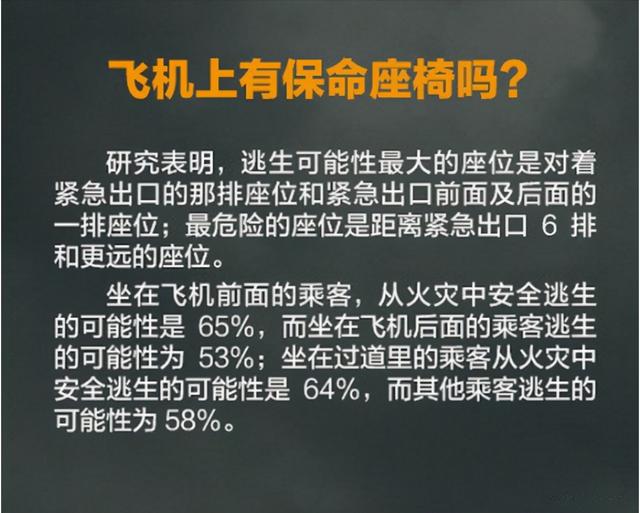 飞机上有保命座椅吗?

研究表明，逃生可能性最大的座位是对着紧急出口的那排座位和紧急出口前面及后面的一排座位；最危险的座位是距离紧急出口 6 排和更远的座位。

坐在飞机前面的乘客，从火灾中安全逃生的可能性是 65%，而坐在飞机后面的乘客逃生的可能性为 53%；坐在过道里的乘客从火灾中安全逃生的可能性是 64%，而其他乘客逃生的可能性为 58%。